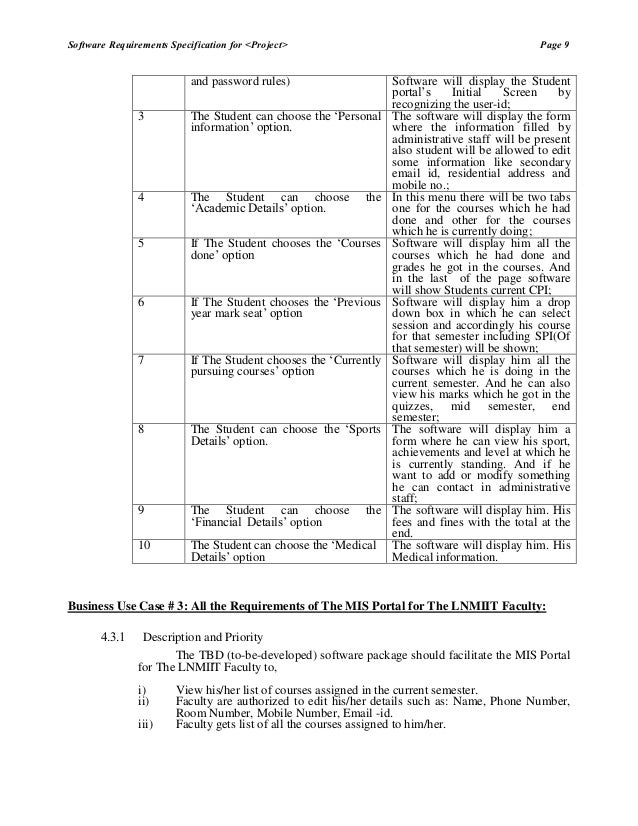 Software Requirements Specification for <Project> Page 9

| | and password rules) | Software will display the Student portal's Initial Screen by recognizing the user-id; |
|---|---|---|
| 3 | The Student can choose the 'Personal information' option. | The software will display the form where the information filled by administrative staff will be present also student will be allowed to edit some information like secondary email id, residential address and mobile no.; |
| 4 | The Student can choose the 'Academic Details' option. | In this menu there will be two tabs one for the courses which he had done and other for the courses which he is currently doing; |
| 5 | If The Student chooses the 'Courses done' option | Software will display him all the courses which he had done and grades he got in the courses. And in the last of the page software will show Students current CPI; |
| 6 | If The Student chooses the 'Previous year mark seat' option | Software will display him a drop down box in which he can select session and accordingly his course for that semester including SPI(Of that semester) will be shown; |
| 7 | If The Student chooses the 'Currently pursuing courses' option | Software will display him all the courses which he is doing in the current semester. And he can also view his marks which he got in the quizzes, mid semester, end semester; |
| 8 | The Student can choose the 'Sports Details' option. | The software will display him a form where he can view his sport, achievements and level at which he is currently standing. And if he want to add or modify something he can contact in administrative staff; |
| 9 | The Student can choose the 'Financial Details' option | The software will display him. His fees and fines with the total at the end. |
| 10 | The Student can choose the 'Medical Details' option | The software will display him. His Medical information. |

Business Use Case # 3: All the Requirements of The MIS Portal for The LNMIIT Faculty:

4.3.1 Description and Priority

The TBD (to-be-developed) software package should facilitate the MIS Portal for The LNMIIT Faculty to,

i) View his/her list of courses assigned in the current semester.
ii) Faculty are authorized to edit his/her details such as: Name, Phone Number, Room Number, Mobile Number, Email -id.
iii) Faculty gets list of all the courses assigned to him/her.